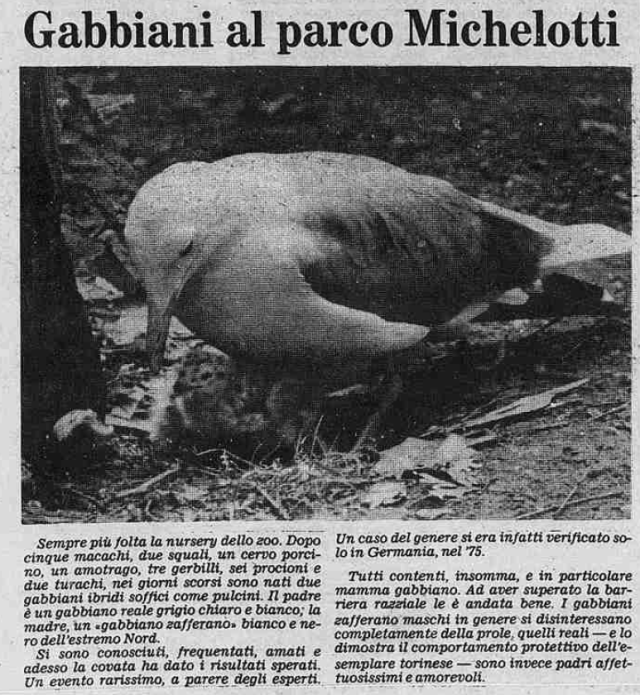 Gabbiani al parco Michelotti

Sempre più folta la nursery dello zoo. Dopo cinque macachi, due squali, un cervo porcino, un amotrago, tre gerbilli, sei procioni e due turachi, nei giorni scorsi sono nati due gabbiani ibridi soffici come pulcini. Il padre è un gabbiano reale grigio chiaro e bianco; la madre, un «gabbiano zafferano» bianco e nero dell'estremo Nord.

Si sono conosciuti, frequentati, amati e adesso la covata ha dato i risultati sperati. Un evento rarissimo, a parere degli esperti. Un caso del genere si era infatti verificato solo in Germania, nel '75.

Tutti contenti, insomma, e in particolare mamma gabbiano. Ad aver superato la barriera razziale le è andata bene. I gabbiani zafferano maschi in genere si disinteressano completamente della prole, quelli reali — e lo dimostra il comportamento protettivo dell'esemplare torinese — sono invece padri affettuosissimi e amorevoli.